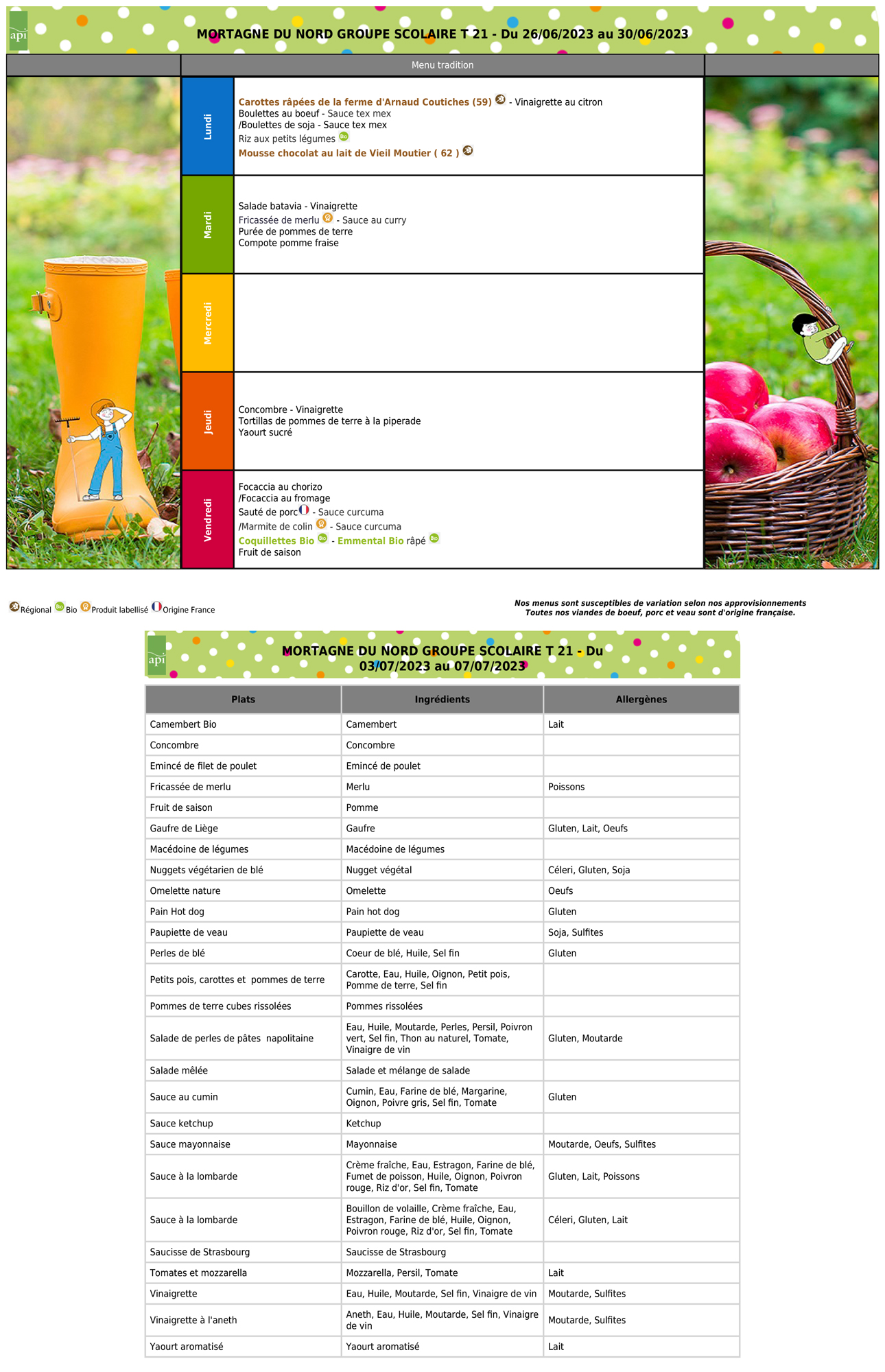 api

MORTAGNE DU NORD GROUPE SCOLAIRE T 21 - Du 26/06/2023 au 30/06/2023

Menu tradition

Lundi

Carottes râpées de la ferme d'Arnaud Coutiches (59) - Vinaigrette au citron
Boulettes au boeuf - Sauce tex mex
/Boulettes de soja - Sauce tex mex
Riz aux petits légumes
Mousse chocolat au lait de Vieil Moutier ( 62 )

Mardi

Salade batavia - Vinaigrette
Fricassée de merlu - Sauce au curry
Purée de pommes de terre
Compote pomme fraise

Mercredi

Jeudi

Concombre - Vinaigrette
Tortillas de pommes de terre à la piperade
Yaourt sucré

Vendredi

Focaccia au chorizo
/Focaccia au fromage
Sauté de porc - Sauce curcuma
/Marmite de colin - Sauce curcuma
Coquillettes Bio - Emmental Bio râpé
Fruit de saison

Régional Bio Produit labellisé Origine France

Nos menus sont susceptibles de variation selon nos approvisionnements
Toutes nos viandes de boeuf, porc et veau sont d'origine française.

api

MORTAGNE DU NORD GROUPE SCOLAIRE T 21 - Du 03/07/2023 au 07/07/2023

| Plats | Ingrédients | Allergènes |
|---|---|---|
| Camembert Bio | Camembert | Lait |
| Concombre | Concombre | |
| Emincé de filet de poulet | Emincé de poulet | |
| Fricassée de merlu | Merlu | Poissons |
| Fruit de saison | Pomme | |
| Gaufre de Liège | Gaufre | Gluten, Lait, Oeufs |
| Macédoine de légumes | Macédoine de légumes | |
| Nuggets végétarien de blé | Nugget végétal | Céleri, Gluten, Soja |
| Omelette nature | Omelette | Oeufs |
| Pain Hot dog | Pain hot dog | Gluten |
| Paupiette de veau | Paupiette de veau | Soja, Sulfites |
| Perles de blé | Coeur de blé, Huile, Sel fin | Gluten |
| Petits pois, carottes et pommes de terre | Carotte, Eau, Huile, Oignon, Petit pois, Pomme de terre, Sel fin | |
| Pommes de terre cubes rissolées | Pommes rissolées | |
| Salade de perles de pâtes napolitaine | Eau, Huile, Moutarde, Perles, Persil, Poivron vert, Sel fin, Thon au naturel, Tomate, Vinaigre de vin | Gluten, Moutarde |
| Salade mêlée | Salade et mélange de salade | |
| Sauce au cumin | Cumin, Eau, Farine de blé, Margarine, Oignon, Poivre gris, Sel fin, Tomate | Gluten |
| Sauce ketchup | Ketchup | |
| Sauce mayonnaise | Mayonnaise | Moutarde, Oeufs, Sulfites |
| Sauce à la lombarde | Crème fraîche, Eau, Estragon, Farine de blé, Fumet de poisson, Huile, Oignon, Poivron rouge, Riz d'or, Sel fin, Tomate | Gluten, Lait, Poissons |
| Sauce à la lombarde | Bouillon de volaille, Crème fraîche, Eau, Estragon, Farine de blé, Huile, Oignon, Poivron rouge, Riz d'or, Sel fin, Tomate | Céleri, Gluten, Lait |
| Saucisse de Strasbourg | Saucisse de Strasbourg | |
| Tomates et mozzarella | Mozzarella, Persil, Tomate | Lait |
| Vinaigrette | Eau, Huile, Moutarde, Sel fin, Vinaigre de vin | Moutarde, Sulfites |
| Vinaigrette à l'aneth | Aneth, Eau, Huile, Moutarde, Sel fin, Vinaigre de vin | Moutarde, Sulfites |
| Yaourt aromatisé | Yaourt aromatisé | Lait |